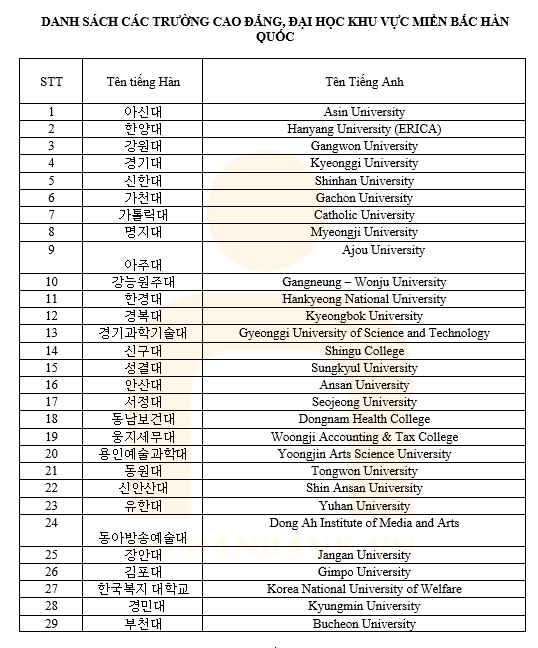 DANH SÁCH CÁC TRƯỜNG CAO ĐẲNG, ĐẠI HỌC KHU VỰC MIỀN BẮC HÀN QUỐC

| STT | Tên tiếng Hàn | Tên Tiếng Anh |
|---|---|---|
| 1 | 아신대 | Asin University |
| 2 | 한양대 | Hanyang University (ERICA) |
| 3 | 강원대 | Gangwon University |
| 4 | 경기대 | Kyeonggi University |
| 5 | 신한대 | Shinhan University |
| 6 | 가천대 | Gachon University |
| 7 | 가톨릭대 | Catholic University |
| 8 | 명지대 | Myeongji University |
| 9 | 아주대 | Ajou University |
| 10 | 강능원주대 | Gangneung – Wonju University |
| 11 | 한경대 | Hankyeong National University |
| 12 | 경복대 | Kyeongbok University |
| 13 | 경기과학기술대 | Gyeonggi University of Science and Technology |
| 14 | 신구대 | Shingu College |
| 15 | 성결대 | Sungkyul University |
| 16 | 안산대 | Ansan University |
| 17 | 서정대 | Seojeong University |
| 18 | 동남보건대 | Dongnam Health College |
| 19 | 웅지세무대 | Woongji Accounting & Tax College |
| 20 | 용인예술과학대 | Yoongjin Arts Science University |
| 21 | 동원대 | Tongwon University |
| 22 | 신안산대 | Shin Ansan University |
| 23 | 유한대 | Yuhan University |
| 24 | 동아방송예술대 | Dong Ah Institute of Media and Arts |
| 25 | 장안대 | Jangan University |
| 26 | 김포대 | Gimpo University |
| 27 | 한국복지 대학교 | Korea National University of Welfare |
| 28 | 경민대 | Kyungmin University |
| 29 | 부천대 | Bucheon University |